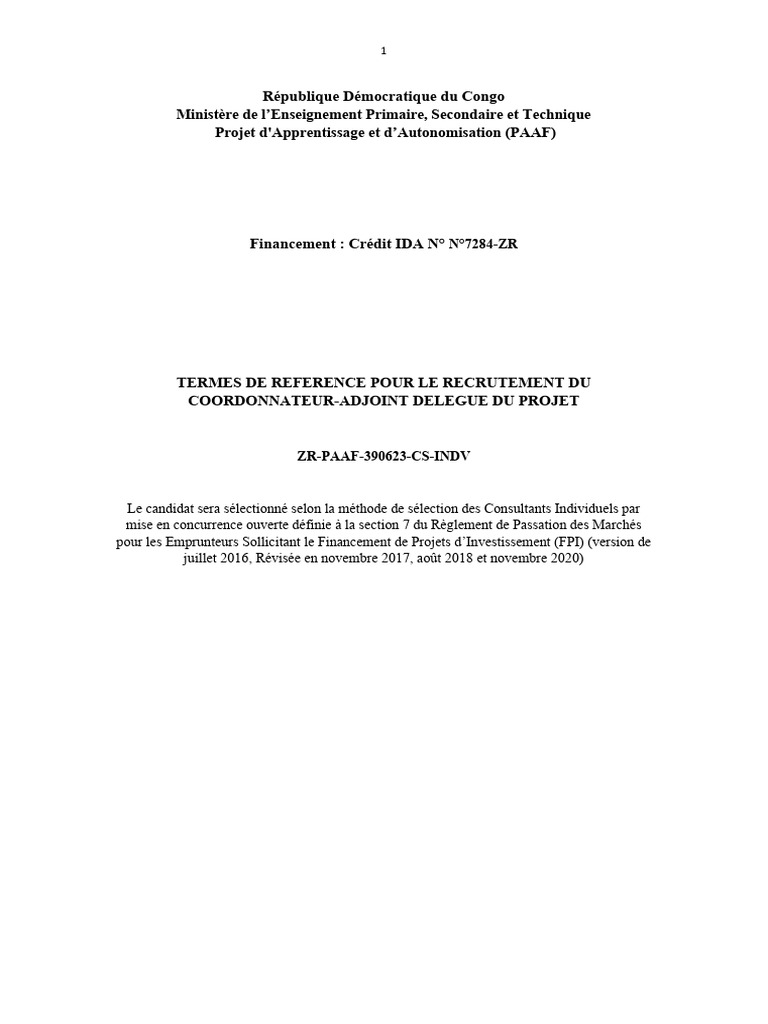 1

République Démocratique du Congo
Ministère de l'Enseignement Primaire, Secondaire et Technique
Projet d'Apprentissage et d'Autonomisation (PAAF)

Financement : Crédit IDA N° N°7284-ZR

TERMES DE REFERENCE POUR LE RECRUTEMENT DU COORDONNATEUR-ADJOINT DELEGUE DU PROJET

ZR-PAAF-390623-CS-INDV

Le candidat sera sélectionné selon la méthode de sélection des Consultants Individuels par mise en concurrence ouverte définie à la section 7 du Règlement de Passation des Marchés pour les Emprunteurs Sollicitant le Financement de Projets d'Investissement (FPI) (version de juillet 2016, Révisée en novembre 2017, août 2018 et novembre 2020)